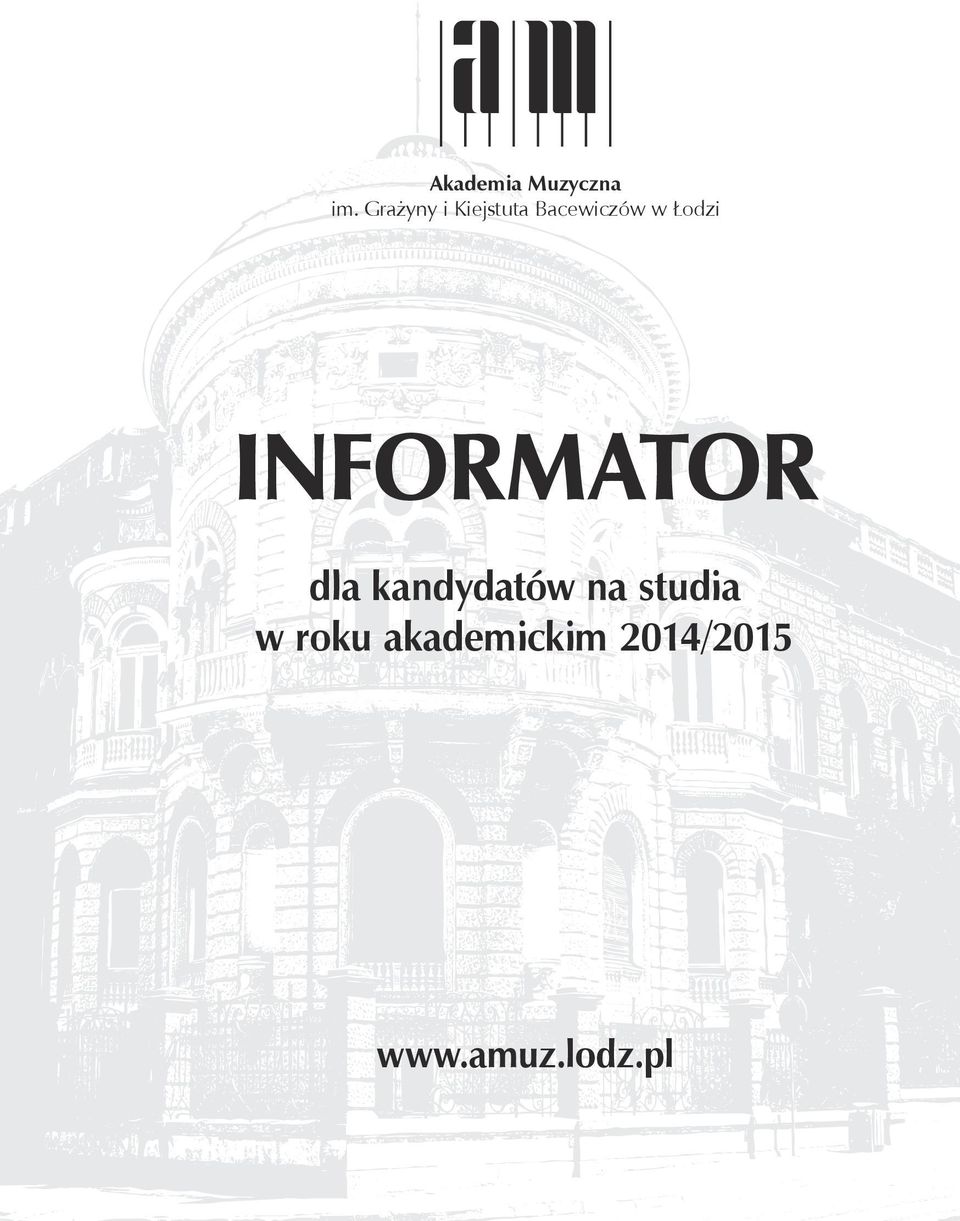 am

Akademia Muzyczna
im. Grażyny i Kiejstuta Bacewiczów w Łodzi

INFORMATOR

dla kandydatów na studia
w roku akademickim 2014/2015

www.amuz.lodz.pl